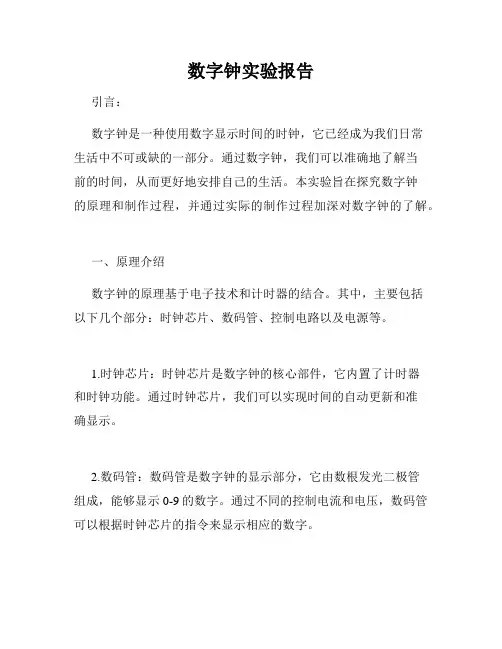 数字钟实验报告

引言：

数字钟是一种使用数字显示时间的时钟，它已经成为我们日常生活中不可或缺的一部分。通过数字钟，我们可以准确地了解当前的时间，从而更好地安排自己的生活。本实验旨在探究数字钟的原理和制作过程，并通过实际的制作过程加深对数字钟的了解。

一、原理介绍

数字钟的原理基于电子技术和计时器的结合。其中，主要包括以下几个部分：时钟芯片、数码管、控制电路以及电源等。

1.时钟芯片：时钟芯片是数字钟的核心部件，它内置了计时器和时钟功能。通过时钟芯片，我们可以实现时间的自动更新和准确显示。

2.数码管：数码管是数字钟的显示部分，它由数根发光二极管组成，能够显示 0-9 的数字。通过不同的控制电流和电压，数码管可以根据时钟芯片的指令来显示相应的数字。